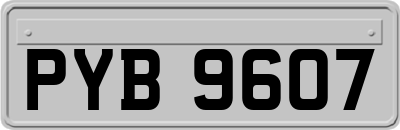 PYB 9607